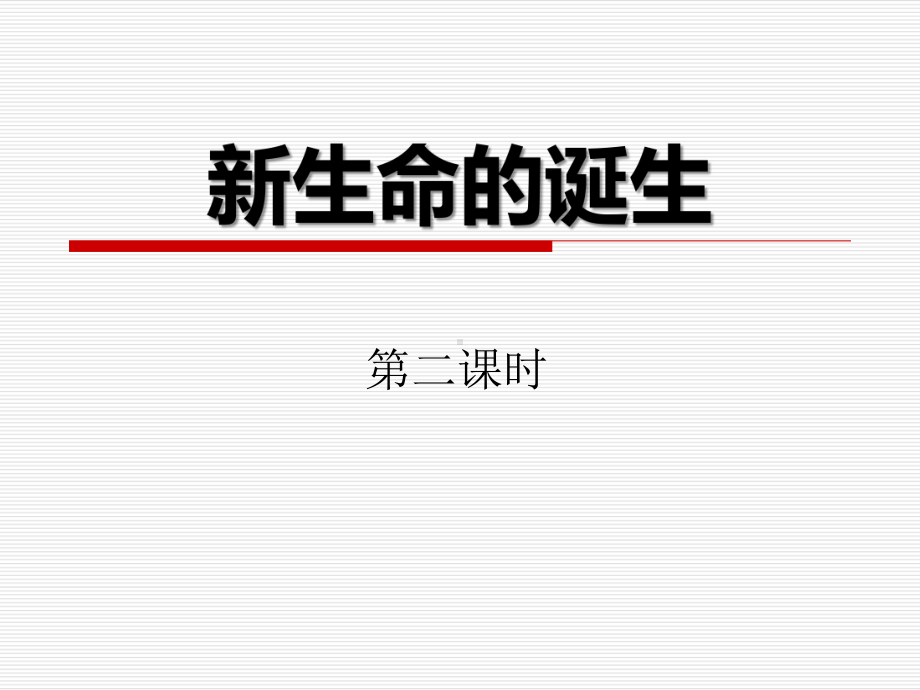 新生命的诞生

第二课时